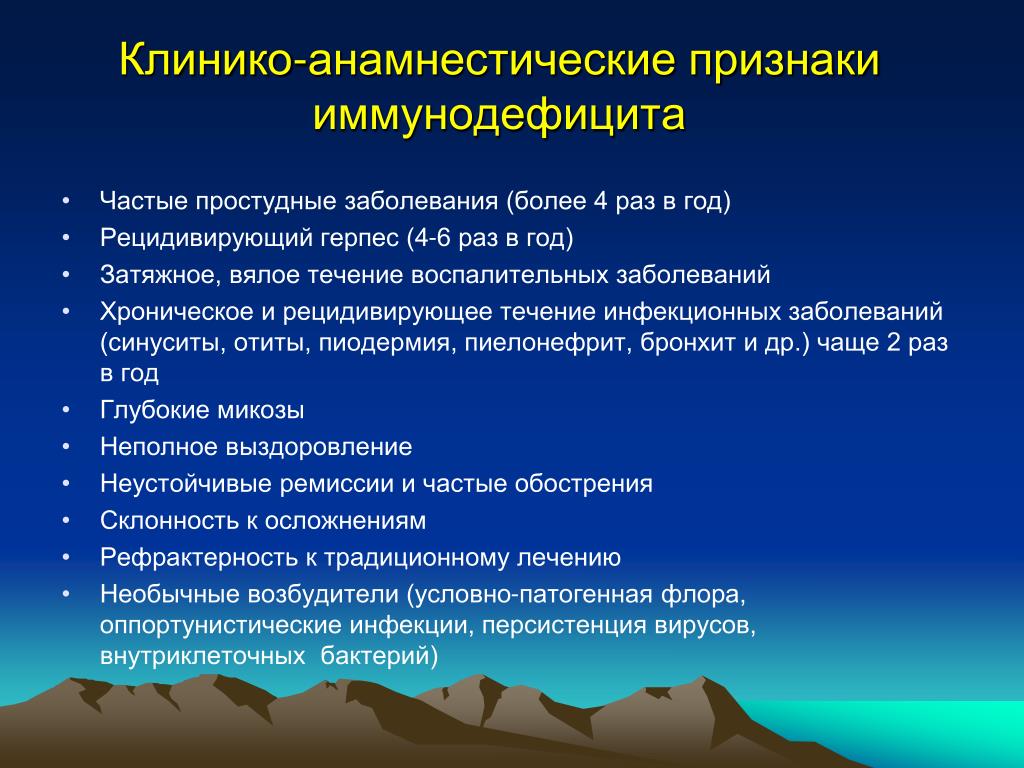 Клинико-анамнестические признаки иммунодефицита

• Частые простудные заболевания (более 4 раз в год)
• Рецидивирующий герпес (4-6 раз в год)
• Затяжное, вялое течение воспалительных заболеваний
• Хроническое и рецидивирующее течение инфекционных заболеваний (синуситы, отиты, пиодермия, пиелонефрит, бронхит и др.) чаще 2 раз в год
• Глубокие микозы
• Неполное выздоровление
• Неустойчивые ремиссии и частые обострения
• Склонность к осложнениям
• Рефрактерность к традиционному лечению
• Необычные возбудители (условно-патогенная флора, оппортунистические инфекции, персистенция вирусов, внутриклеточных бактерий)